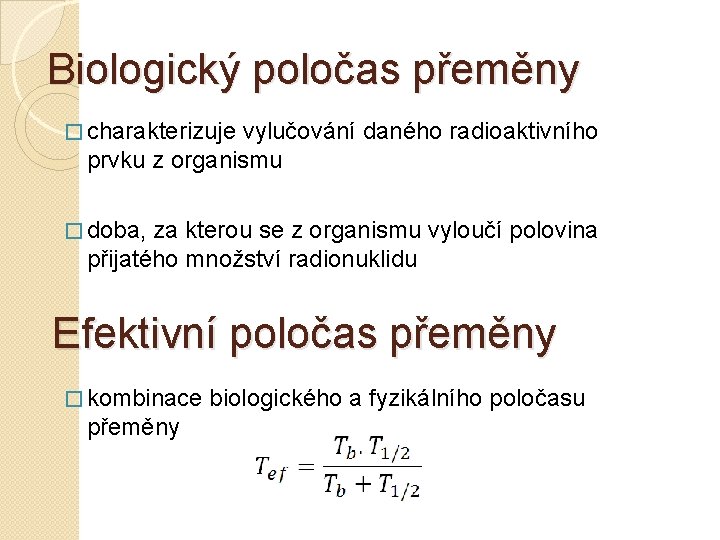 Biologický poločas přeměny

charakterizuje vylučování daného radioaktivního prvku z organismu

doba, za kterou se z organismu vyloučí polovina přijatého množství radionuklidu

Efektivní poločas přeměny

kombinace biologického a fyzikálního poločasu přeměny

$T_{ef} = \frac{T_b . T_{1/2}}{T_b + T_{1/2}}$